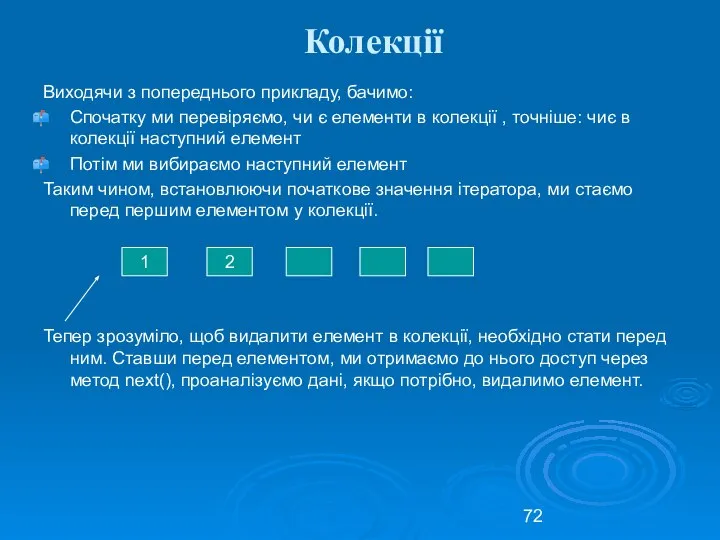 Колекції

Виходячи з попереднього прикладу, бачимо:

Спочатку ми перевіряємо, чи є елементи в колекції , точніше: чиє в колекції наступний елемент

Потім ми вибираємо наступний елемент

Таким чином, встановлюючи початкове значення ітератора, ми стаємо перед першим елементом у колекції.

1

2

Тепер зрозуміло, щоб видалити елемент в колекції, необхідно стати перед ним. Ставши перед елементом, ми отримаємо до нього доступ через метод next(), проаналізуємо дані, якщо потрібно, видалимо елемент.

72